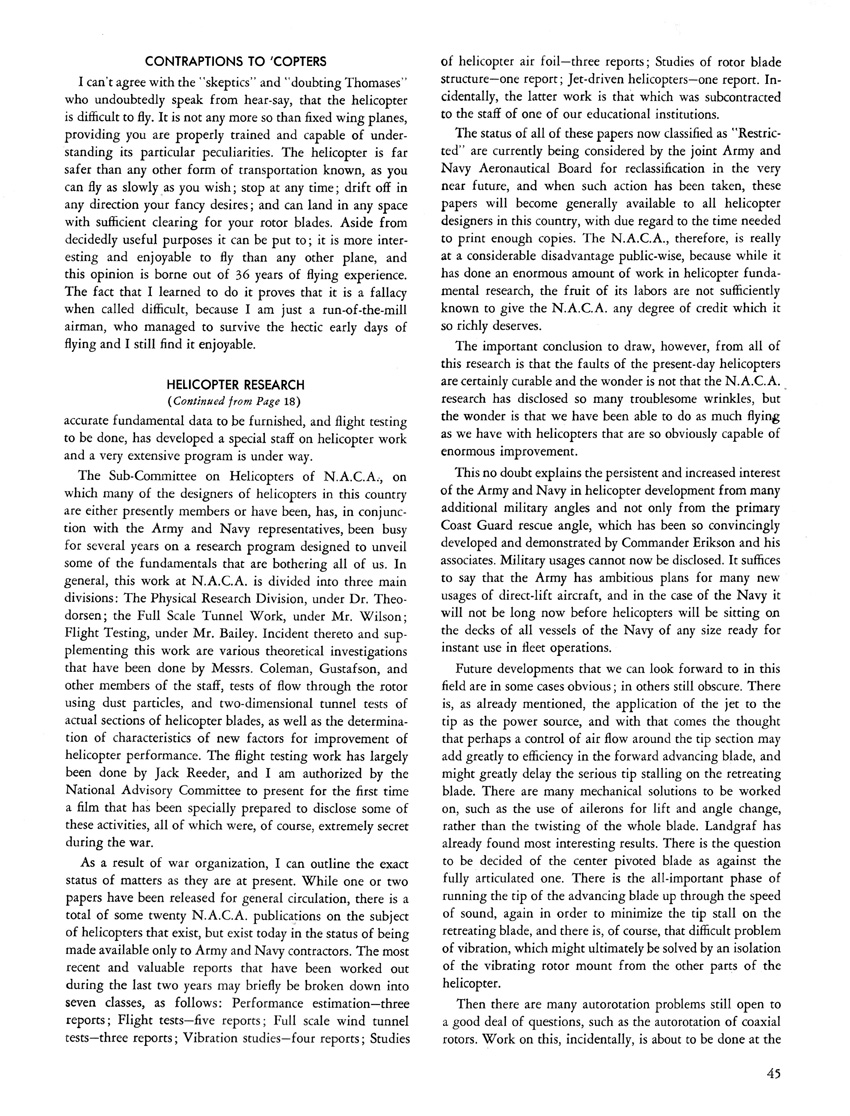 CONTRAPTIONS TO 'COPTERS

I can't agree with the "skeptics" and "doubting Thomases" who undoubtedly speak from hear-say, that the helicopter is difficult to fly. It is not any more so than fixed wing planes, providing you are properly trained and capable of understanding its particular peculiarities. The helicopter is far safer than any other form of transportation known, as you can fly as slowly as you wish; stop at any time; drift off in any direction your fancy desires; and can land in any space with sufficient clearing for your rotor blades. Aside from decidedly useful purposes it can be put to; it is more interesting and enjoyable to fly than any other plane, and this opinion is borne out of 36 years of flying experience. The fact that I learned to do it proves that it is a fallacy when called difficult, because I am just a run-of-the-mill airman, who managed to survive the hectic early days of flying and I still find it enjoyable.

HELICOPTER RESEARCH
(Continued from Page 18)

accurate fundamental data to be furnished, and flight testing to be done, has developed a special staff on helicopter work and a very extensive program is under way.

The Sub-Committee on Helicopters of N.A.C.A., on which many of the designers of helicopters in this country are either presently members or have been, has, in conjunction with the Army and Navy representatives, been busy for several years on a research program designed to unveil some of the fundamentals that are bothering all of us. In general, this work at N.A.C.A. is divided into three main divisions: The Physical Research Division, under Dr. Theodorsen; the Full Scale Tunnel Work, under Mr. Wilson; Flight Testing, under Mr. Bailey. Incident thereto and supplementing this work are various theoretical investigations that have been done by Messrs. Coleman, Gustafson, and other members of the staff, tests of flow through the rotor using dust particles, and two-dimensional tunnel tests of actual sections of helicopter blades, as well as the determination of characteristics of new factors for improvement of helicopter performance. The flight testing work has largely been done by Jack Reeder, and I am authorized by the National Advisory Committee to present for the first time a film that has been specially prepared to disclose some of these activities, all of which were, of course, extremely secret during the war.

As a result of war organization, I can outline the exact status of matters as they are at present. While one or two papers have been released for general circulation, there is a total of some twenty N.A.C.A. publications on the subject of helicopters that exist, but exist today in the status of being made available only to Army and Navy contractors. The most recent and valuable reports that have been worked out during the last two years may briefly be broken down into seven classes, as follows: Performance estimation—three reports; Flight tests—five reports; Full scale wind tunnel tests—three reports; Vibration studies—four reports; Studies of helicopter air foil—three reports; Studies of rotor blade structure—one report; Jet-driven helicopters—one report. Incidentally, the latter work is that which was subcontracted to the staff of one of our educational institutions.

The status of all of these papers now classified as "Restricted" are currently being considered by the joint Army and Navy Aeronautical Board for reclassification in the very near future, and when such action has been taken, these papers will become generally available to all helicopter designers in this country, with due regard to the time needed to print enough copies. The N.A.C.A., therefore, is really at a considerable disadvantage public-wise, because while it has done an enormous amount of work in helicopter fundamental research, the fruit of its labors are not sufficiently known to give the N.A.C.A. any degree of credit which it so richly deserves.

The important conclusion to draw, however, from all of this research is that the faults of the present-day helicopters are certainly curable and the wonder is not that the N.A.C.A. research has disclosed so many troublesome wrinkles, but the wonder is that we have been able to do as much flying as we have with helicopters that are so obviously capable of enormous improvement.

This no doubt explains the persistent and increased interest of the Army and Navy in helicopter development from many additional military angles and not only from the primary Coast Guard rescue angle, which has been so convincingly developed and demonstrated by Commander Erikson and his associates. Military usages cannot now be disclosed. It suffices to say that the Army has ambitious plans for many new usages of direct-lift aircraft, and in the case of the Navy it will not be long now before helicopters will be sitting on the decks of all vessels of the Navy of any size ready for instant use in fleet operations.

Future developments that we can look forward to in this field are in some cases obvious; in others still obscure. There is, as already mentioned, the application of the jet to the tip as the power source, and with that comes the thought that perhaps a control of air flow around the tip section may add greatly to efficiency in the forward advancing blade, and might greatly delay the serious tip stalling on the retreating blade. There are many mechanical solutions to be worked on, such as the use of ailerons for lift and angle change, rather than the twisting of the whole blade. Landgraf has already found most interesting results. There is the question to be decided of the center pivoted blade as against the fully articulated one. There is the all-important phase of running the tip of the advancing blade up through the speed of sound, again in order to minimize the tip stall on the retreating blade, and there is, of course, that difficult problem of vibration, which might ultimately be solved by an isolation of the vibrating rotor mount from the other parts of the helicopter.

Then there are many autorotation problems still open to a good deal of questions, such as the autorotation of coaxial rotors. Work on this, incidentally, is about to be done at the

45